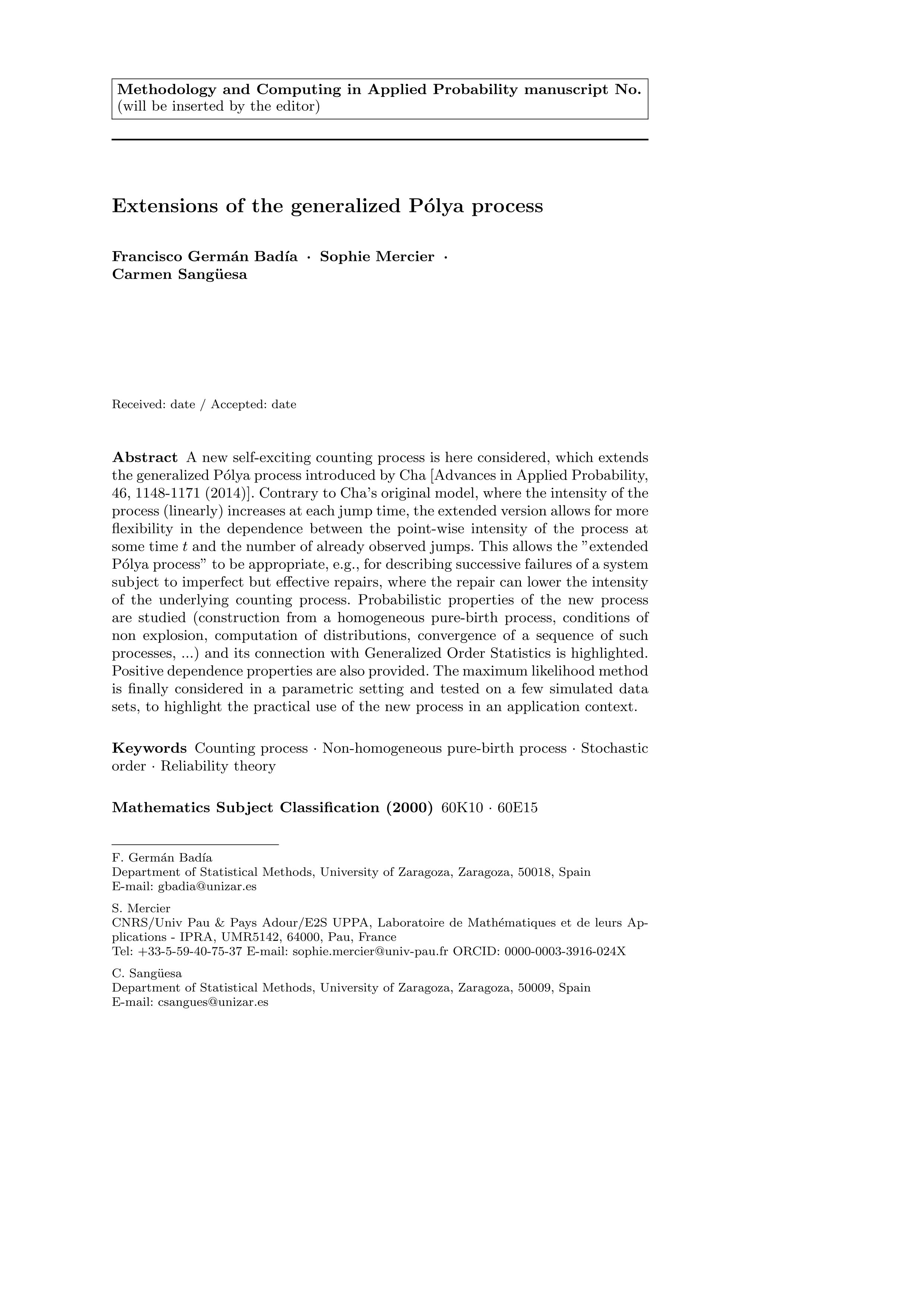 Methodology and Computing in Applied Probability manuscript No.
(will be inserted by the editor)

Extensions of the generalized Pólya process

Francisco Germán Badía · Sophie Mercier · Carmen Sangüesa

Received: date / Accepted: date

Abstract A new self-exciting counting process is here considered, which extends the generalized Pólya process introduced by Cha [Advances in Applied Probability, 46, 1148-1171 (2014)]. Contrary to Cha's original model, where the intensity of the process (linearly) increases at each jump time, the extended version allows for more flexibility in the dependence between the point-wise intensity of the process at some time $t$ and the number of already observed jumps. This allows the "extended Pólya process" to be appropriate, e.g., for describing successive failures of a system subject to imperfect but effective repairs, where the repair can lower the intensity of the underlying counting process. Probabilistic properties of the new process are studied (construction from a homogeneous pure-birth process, conditions of non explosion, computation of distributions, convergence of a sequence of such processes, ...) and its connection with Generalized Order Statistics is highlighted. Positive dependence properties are also provided. The maximum likelihood method is finally considered in a parametric setting and tested on a few simulated data sets, to highlight the practical use of the new process in an application context.

Keywords Counting process · Non-homogeneous pure-birth process · Stochastic order · Reliability theory

Mathematics Subject Classification (2000) 60K10 · 60E15

F. Germán Badía
Department of Statistical Methods, University of Zaragoza, Zaragoza, 50018, Spain
E-mail: gbadia@unizar.es

S. Mercier
CNRS/Univ Pau & Pays Adour/E2S UPPA, Laboratoire de Mathématiques et de leurs Applications - IPRA, UMR5142, 64000, Pau, France
Tel: +33-5-59-40-75-37 E-mail: sophie.mercier@univ-pau.fr ORCID: 0000-0003-3916-024X

C. Sangüesa
Department of Statistical Methods, University of Zaragoza, Zaragoza, 50009, Spain
E-mail: csangues@unizar.es